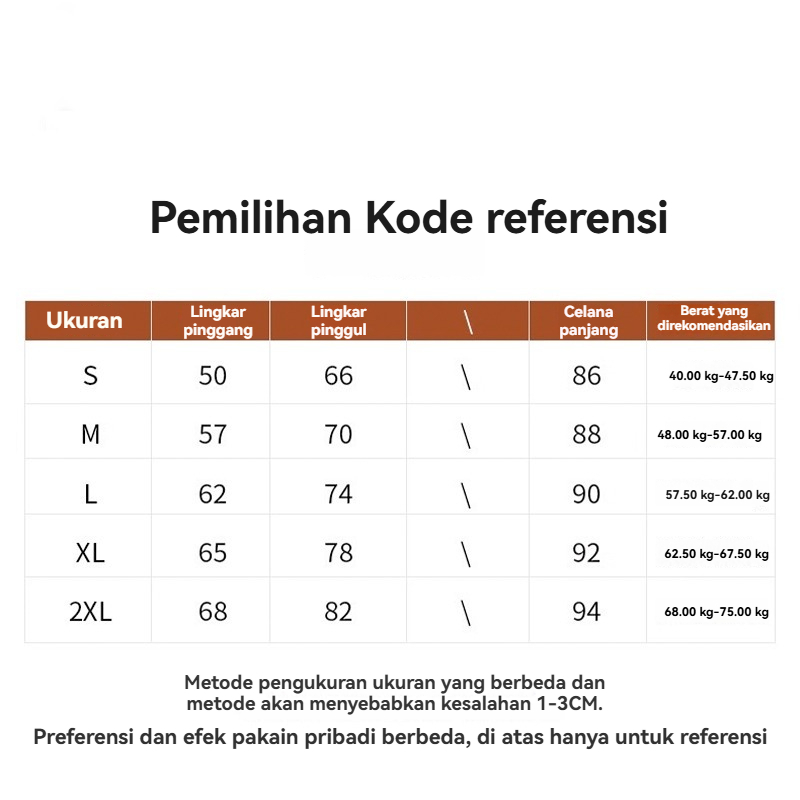 Pemilihan Kode referensi

| Ukuran | Lingkar pinggang | Lingkar pinggul | \ | Celana panjang | Berat yang direkomendasikan |
|---|---|---|---|---|---|
| S | 50 | 66 | \ | 86 | 40.00 kg-47.50 kg |
| M | 57 | 70 | \ | 88 | 48.00 kg-57.00 kg |
| L | 62 | 74 | \ | 90 | 57.50 kg-62.00 kg |
| XL | 65 | 78 | \ | 92 | 62.50 kg-67.50 kg |
| 2XL | 68 | 82 | \ | 94 | 68.00 kg-75.00 kg |

Metode pengukuran ukuran yang berbeda dan metode akan menyebabkan kesalahan 1-3CM.

Preferensi dan efek pakain pribadi berbeda, di atas hanya untuk referensi